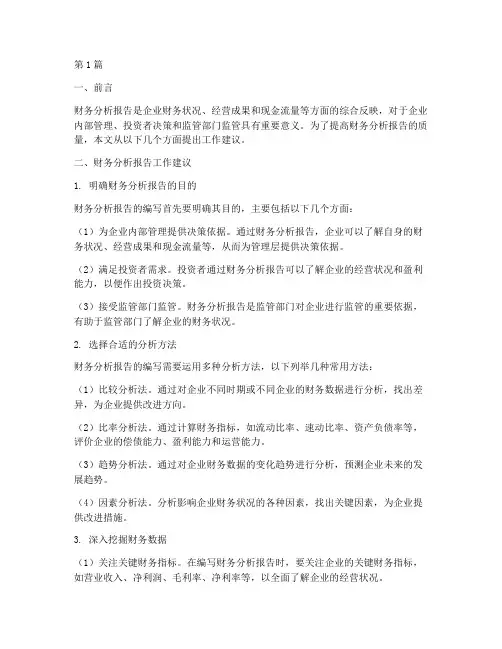 第1篇

一、前言

财务分析报告是企业财务状况、经营成果和现金流量等方面的综合反映，对于企业内部管理、投资者决策和监管部门监管具有重要意义。为了提高财务分析报告的质量，本文从以下几个方面提出工作建议。

二、财务分析报告工作建议

1. 明确财务分析报告的目的

财务分析报告的编写首先要明确其目的，主要包括以下几个方面：

（1）为企业内部管理提供决策依据。通过财务分析报告，企业可以了解自身的财务状况、经营成果和现金流量等，从而为管理层提供决策依据。

（2）满足投资者需求。投资者通过财务分析报告可以了解企业的经营状况和盈利能力，以便作出投资决策。

（3）接受监管部门监管。财务分析报告是监管部门对企业进行监管的重要依据，有助于监管部门了解企业的财务状况。

2. 选择合适的分析方法

财务分析报告的编写需要运用多种分析方法，以下列举几种常用方法：

（1）比较分析法。通过对企业不同时期或不同企业的财务数据进行分析，找出差异，为企业提供改进方向。

（2）比率分析法。通过计算财务指标，如流动比率、速动比率、资产负债率等，评价企业的偿债能力、盈利能力和运营能力。

（3）趋势分析法。通过对企业财务数据的变化趋势进行分析，预测企业未来的发展趋势。

（4）因素分析法。分析影响企业财务状况的各种因素，找出关键因素，为企业提供改进措施。

3. 深入挖掘财务数据

（1）关注关键财务指标。在编写财务分析报告时，要关注企业的关键财务指标，如营业收入、净利润、毛利率、净利率等，以全面了解企业的经营状况。